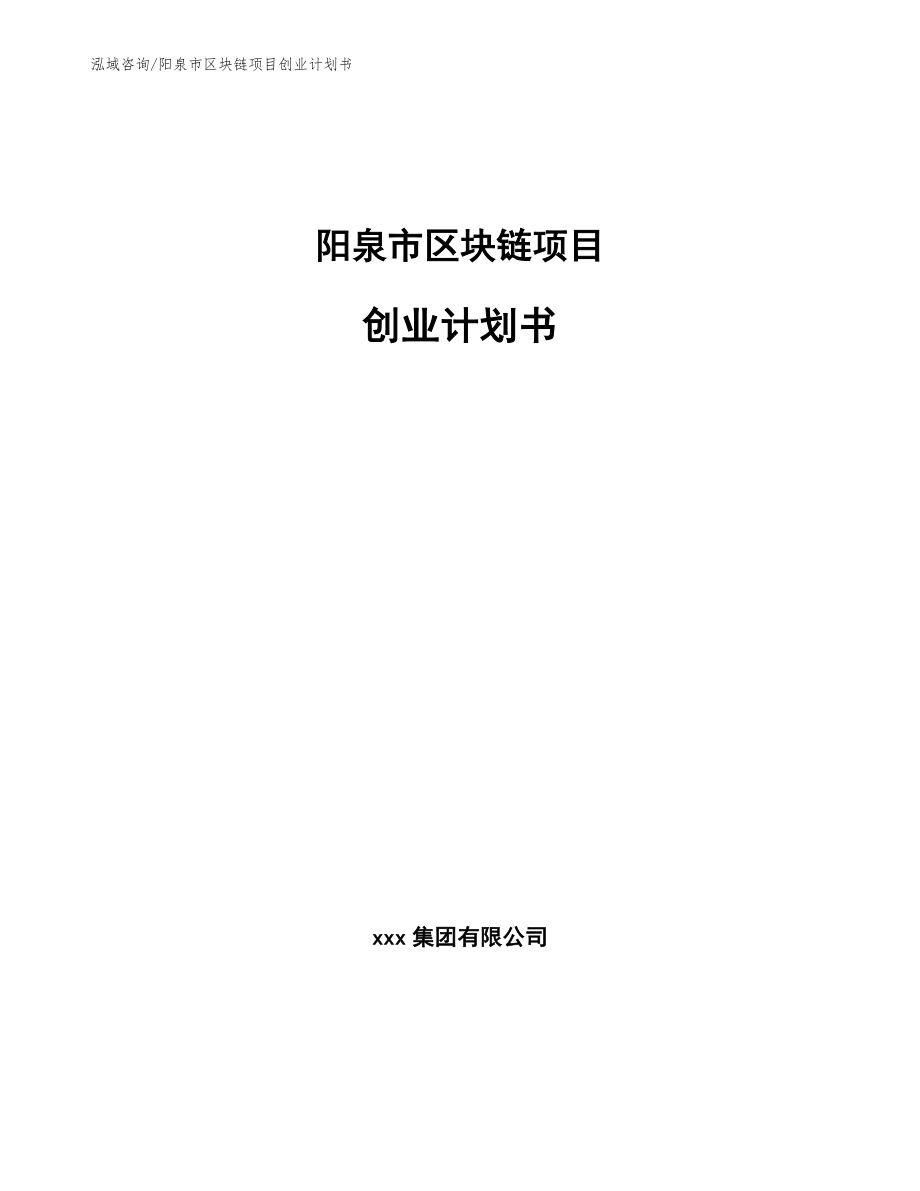 泓域咨询/阳泉市区块链项目创业计划书

阳泉市区块链项目

创业计划书

xxx 集团有限公司